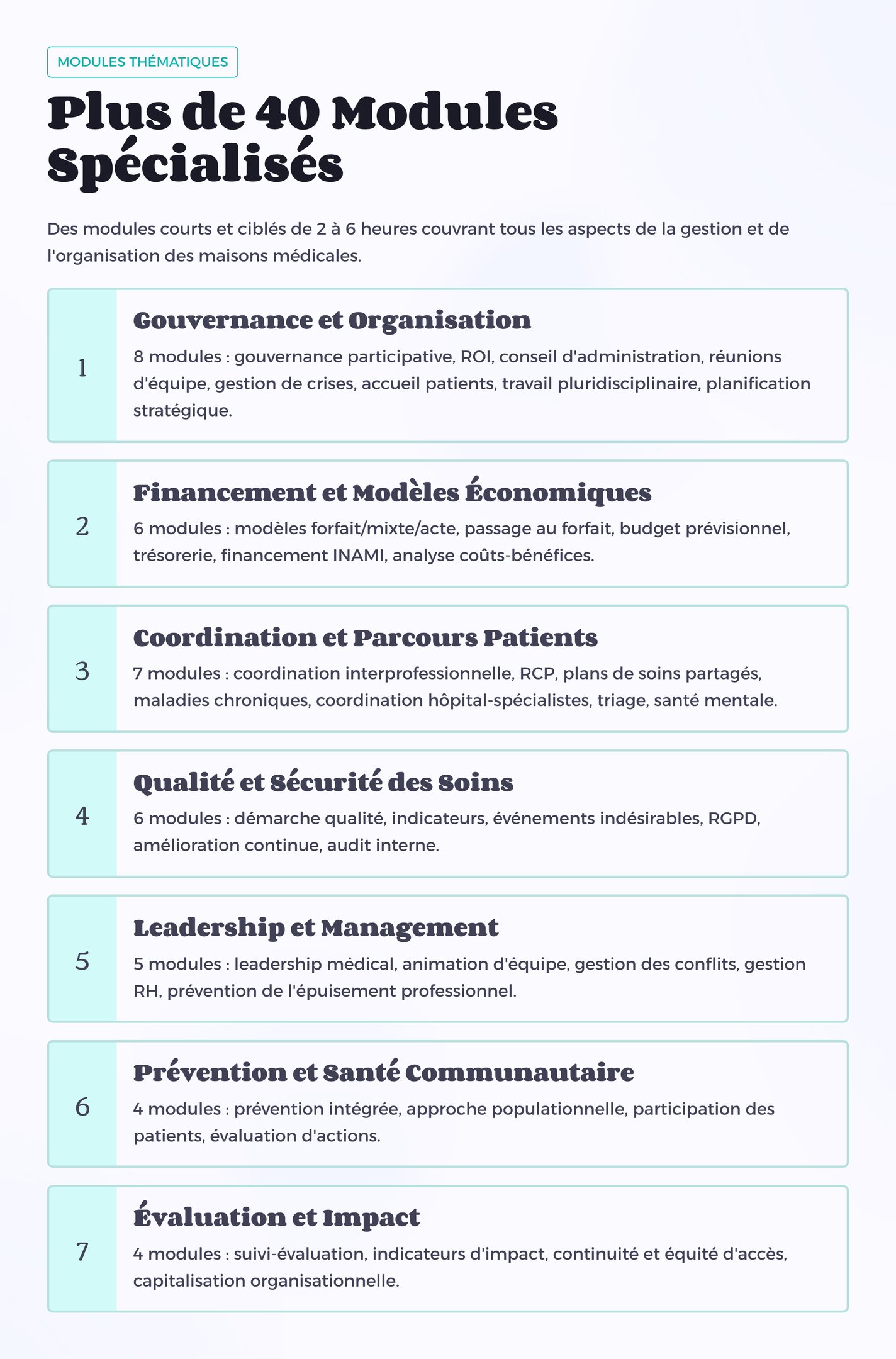 MODULES THÉMATIQUES

Plus de 40 Modules Spécialisés

Des modules courts et ciblés de 2 à 6 heures couvrant tous les aspects de la gestion et de l'organisation des maisons médicales.

1

Gouvernance et Organisation

8 modules : gouvernance participative, ROI, conseil d'administration, réunions d'équipe, gestion de crises, accueil patients, travail pluridisciplinaire, planification stratégique.

2

Financement et Modèles Économiques

6 modules : modèles forfait/mixte/acte, passage au forfait, budget prévisionnel, trésorerie, financement INAMI, analyse coûts-bénéfices.

3

Coordination et Parcours Patients

7 modules : coordination interprofessionnelle, RCP, plans de soins partagés, maladies chroniques, coordination hôpital-spécialistes, triage, santé mentale.

4

Qualité et Sécurité des Soins

6 modules : démarche qualité, indicateurs, événements indésirables, RGPD, amélioration continue, audit interne.

5

Leadership et Management

5 modules : leadership médical, animation d'équipe, gestion des conflits, gestion RH, prévention de l'épuisement professionnel.

6

Prévention et Santé Communautaire

4 modules : prévention intégrée, approche populationnelle, participation des patients, évaluation d'actions.

7

Évaluation et Impact

4 modules : suivi-évaluation, indicateurs d'impact, continuité et équité d'accès, capitalisation organisationnelle.